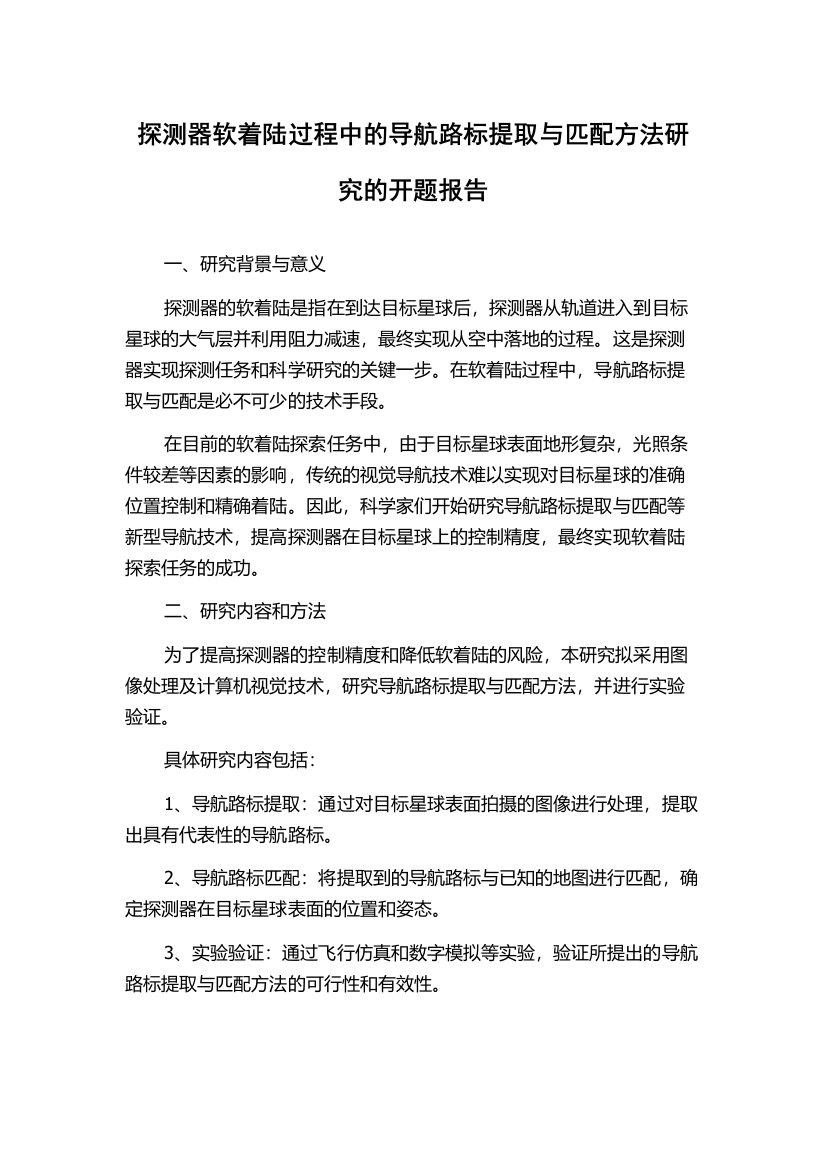 探测器软着陆过程中的导航路标提取与匹配方法研究的开题报告

一、研究背景与意义

探测器的软着陆是指在到达目标星球后，探测器从轨道进入到目标星球的大气层并利用阻力减速，最终实现从空中落地的过程。这是探测器实现探测任务和科学研究的关键一步。在软着陆过程中，导航路标提取与匹配是必不可少的技术手段。

在目前的软着陆探索任务中，由于目标星球表面地形复杂，光照条件较差等因素的影响，传统的视觉导航技术难以实现对目标星球的准确位置控制和精确着陆。因此，科学家们开始研究导航路标提取与匹配等新型导航技术，提高探测器在目标星球上的控制精度，最终实现软着陆探索任务的成功。

二、研究内容和方法

为了提高探测器的控制精度和降低软着陆的风险，本研究拟采用图像处理及计算机视觉技术，研究导航路标提取与匹配方法，并进行实验验证。

具体研究内容包括：

1、导航路标提取：通过对目标星球表面拍摄的图像进行处理，提取出具有代表性的导航路标。

2、导航路标匹配：将提取到的导航路标与已知的地图进行匹配，确定探测器在目标星球表面的位置和姿态。

3、实验验证：通过飞行仿真和数字模拟等实验，验证所提出的导航路标提取与匹配方法的可行性和有效性。